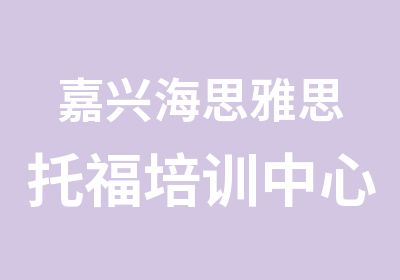 嘉兴海思雅思
托福培训中心